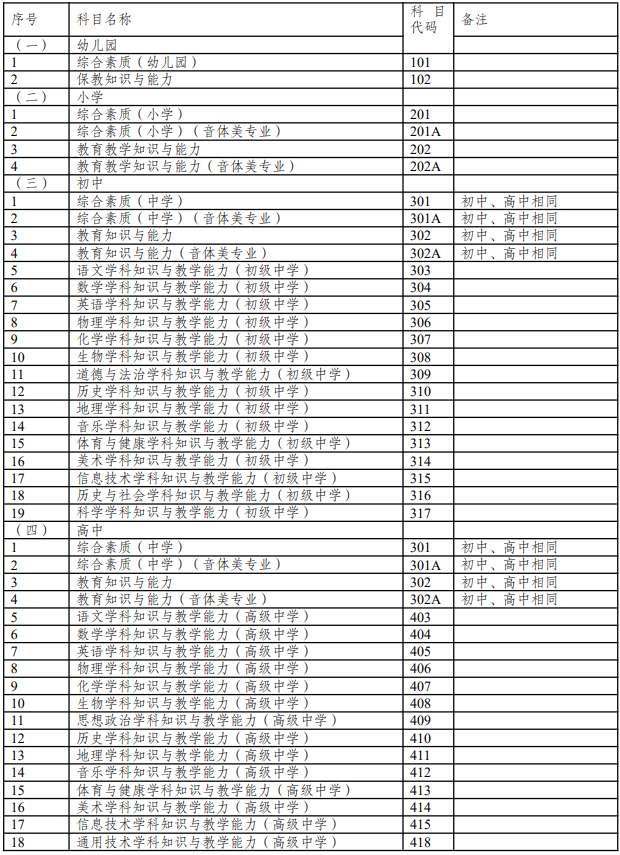 | 序号 | 科目名称 | 科目代码 | 备注 |
|---|---|---|---|
| （一） | 幼儿园 | | |
| 1 | 综合素质（幼儿园） | 101 | |
| 2 | 保教知识与能力 | 102 | |
| （二） | 小学 | | |
| 1 | 综合素质（小学） | 201 | |
| 2 | 综合素质（小学）（音体美专业） | 201A | |
| 3 | 教育教学知识与能力 | 202 | |
| 4 | 教育教学知识与能力（音体美专业） | 202A | |
| （三） | 初中 | | |
| 1 | 综合素质（中学） | 301 | 初中、高中相同 |
| 2 | 综合素质（中学）（音体美专业） | 301A | 初中、高中相同 |
| 3 | 教育知识与能力 | 302 | 初中、高中相同 |
| 4 | 教育知识与能力（音体美专业） | 302A | 初中、高中相同 |
| 5 | 语文学科知识与教学能力（初级中学） | 303 | |
| 6 | 数学学科知识与教学能力（初级中学） | 304 | |
| 7 | 英语学科知识与教学能力（初级中学） | 305 | |
| 8 | 物理学科知识与教学能力（初级中学） | 306 | |
| 9 | 化学学科知识与教学能力（初级中学） | 307 | |
| 10 | 生物学科知识与教学能力（初级中学） | 308 | |
| 11 | 道德与法治学科知识与教学能力（初级中学） | 309 | |
| 12 | 历史学科知识与教学能力（初级中学） | 310 | |
| 13 | 地理学科知识与教学能力（初级中学） | 311 | |
| 14 | 音乐学科知识与教学能力（初级中学） | 312 | |
| 15 | 体育与健康学科知识与教学能力（初级中学） | 313 | |
| 16 | 美术学科知识与教学能力（初级中学） | 314 | |
| 17 | 信息技术学科知识与教学能力（初级中学） | 315 | |
| 18 | 历史与社会学科知识与教学能力（初级中学） | 316 | |
| 19 | 科学学科知识与教学能力（初级中学） | 317 | |
| （四） | 高中 | | |
| 1 | 综合素质（中学） | 301 | 初中、高中相同 |
| 2 | 综合素质（中学）（音体美专业） | 301A | 初中、高中相同 |
| 3 | 教育知识与能力 | 302 | 初中、高中相同 |
| 4 | 教育知识与能力（音体美专业） | 302A | 初中、高中相同 |
| 5 | 语文学科知识与教学能力（高级中学） | 403 | |
| 6 | 数学学科知识与教学能力（高级中学） | 404 | |
| 7 | 英语学科知识与教学能力（高级中学） | 405 | |
| 8 | 物理学科知识与教学能力（高级中学） | 406 | |
| 9 | 化学学科知识与教学能力（高级中学） | 407 | |
| 10 | 生物学科知识与教学能力（高级中学） | 408 | |
| 11 | 思想政治学科知识与教学能力（高级中学） | 409 | |
| 12 | 历史学科知识与教学能力（高级中学） | 410 | |
| 13 | 地理学科知识与教学能力（高级中学） | 411 | |
| 14 | 音乐学科知识与教学能力（高级中学） | 412 | |
| 15 | 体育与健康学科知识与教学能力（高级中学） | 413 | |
| 16 | 美术学科知识与教学能力（高级中学） | 414 | |
| 17 | 信息技术学科知识与教学能力（高级中学） | 415 | |
| 18 | 通用技术学科知识与教学能力（高级中学） | 418 | |